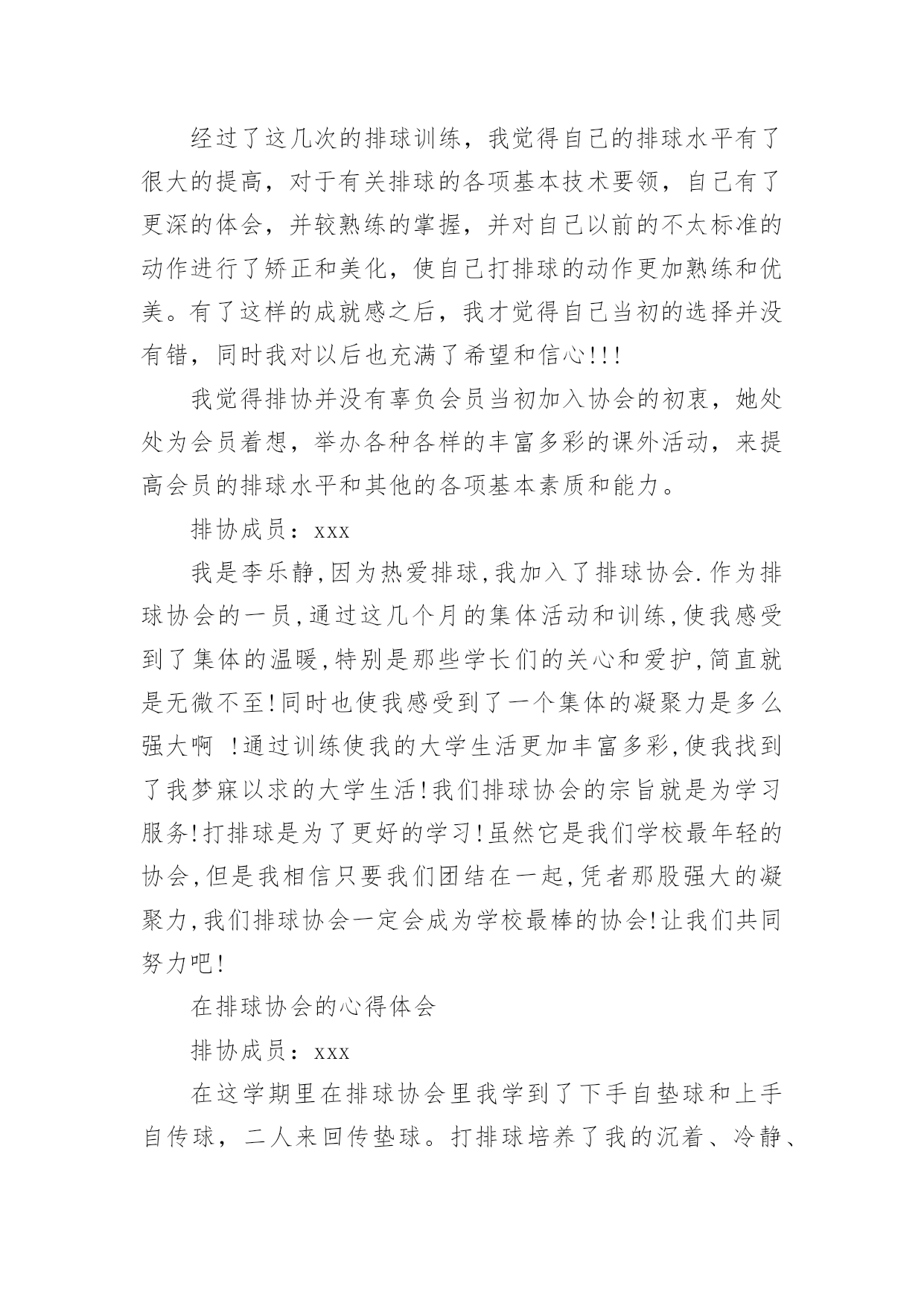 经过了这几次的排球训练，我觉得自己的排球水平有了很大的提高，对于有关排球的各项基本技术要领，自己有了更深的体会，并较熟练的掌握，并对自己以前的不太标准的动作进行了矫正和美化，使自己打排球的动作更加熟练和优美。有了这样的成就感之后，我才觉得自己当初的选择并没有错，同时我对以后也充满了希望和信心!!!

我觉得排协并没有辜负会员当初加入协会的初衷，她处处为会员着想，举办各种各样的丰富多彩的课外活动，来提高会员的排球水平和其他的各项基本素质和能力。

排协成员：xxx

我是李乐静,因为热爱排球,我加入了排球协会.作为排球协会的一员,通过这几个月的集体活动和训练,使我感受到了集体的温暖,特别是那些学长们的关心和爱护,简直就是无微不至!同时也使我感受到了一个集体的凝聚力是多么强大啊 !通过训练使我的大学生活更加丰富多彩,使我找到了我梦寐以求的大学生活!我们排球协会的宗旨就是为学习服务!打排球是为了更好的学习!虽然它是我们学校最年轻的协会,但是我相信只要我们团结在一起,凭者那股强大的凝聚力,我们排球协会一定会成为学校最棒的协会!让我们共同努力吧!

在排球协会的心得体会

排协成员：xxx

在这学期里在排球协会里我学到了下手自垫球和上手自传球，二人来回传垫球。打排球培养了我的沉着、冷静、